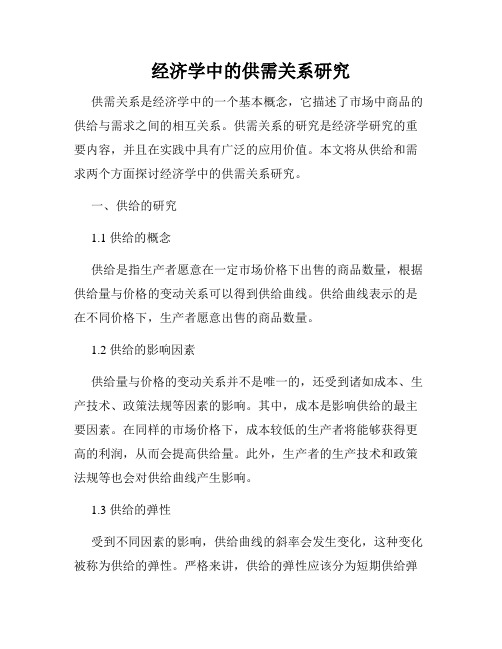 经济学中的供需关系研究

供需关系是经济学中的一个基本概念，它描述了市场中商品的供给与需求之间的相互关系。供需关系的研究是经济学研究的重要内容，并且在实践中具有广泛的应用价值。本文将从供给和需求两个方面探讨经济学中的供需关系研究。

一、供给的研究

1.1 供给的概念

供给是指生产者愿意在一定市场价格下出售的商品数量，根据供给量与价格的变动关系可以得到供给曲线。供给曲线表示的是在不同价格下，生产者愿意出售的商品数量。

1.2 供给的影响因素

供给量与价格的变动关系并不是唯一的，还受到诸如成本、生产技术、政策法规等因素的影响。其中，成本是影响供给的最主要因素。在同样的市场价格下，成本较低的生产者将能够获得更高的利润，从而会提高供给量。此外，生产者的生产技术和政策法规等也会对供给曲线产生影响。

1.3 供给的弹性

受到不同因素的影响，供给曲线的斜率会发生变化，这种变化被称为供给的弹性。严格来讲，供给的弹性应该分为短期供给弹